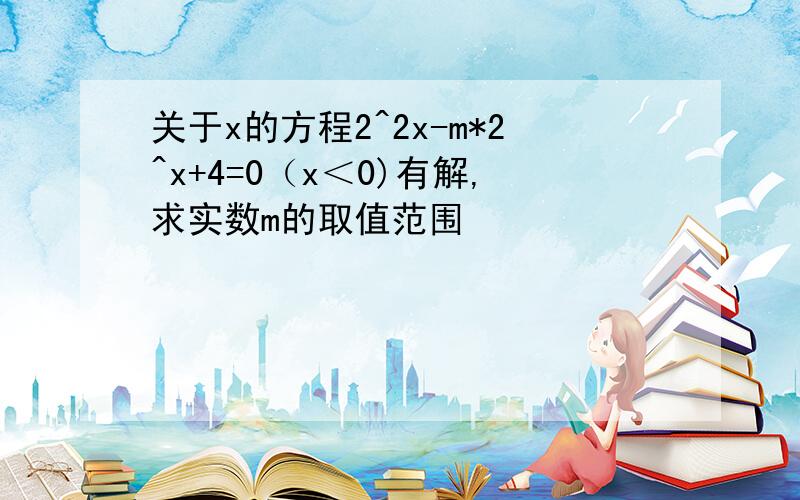 关于x的方程2^2x-m*2^x+4=0（x＜0)有解,求实数m的取值范围